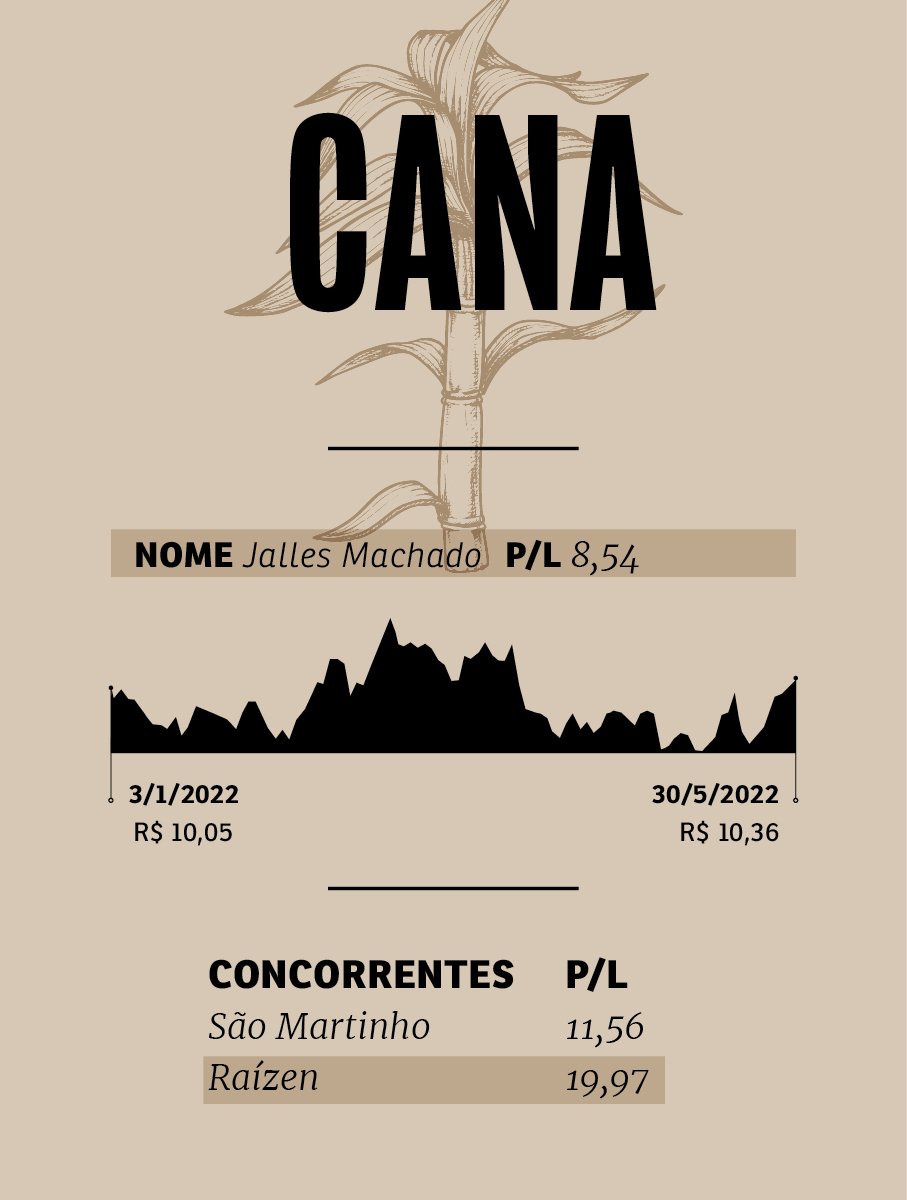 CANA

NOME Jalles Machado P/L 8,54

3/1/2022
R$ 10,05

30/5/2022
R$ 10,36

| CONCORRENTES | P/L |
|---|---|
| São Martinho | 11,56 |
| Raízen | 19,97 |